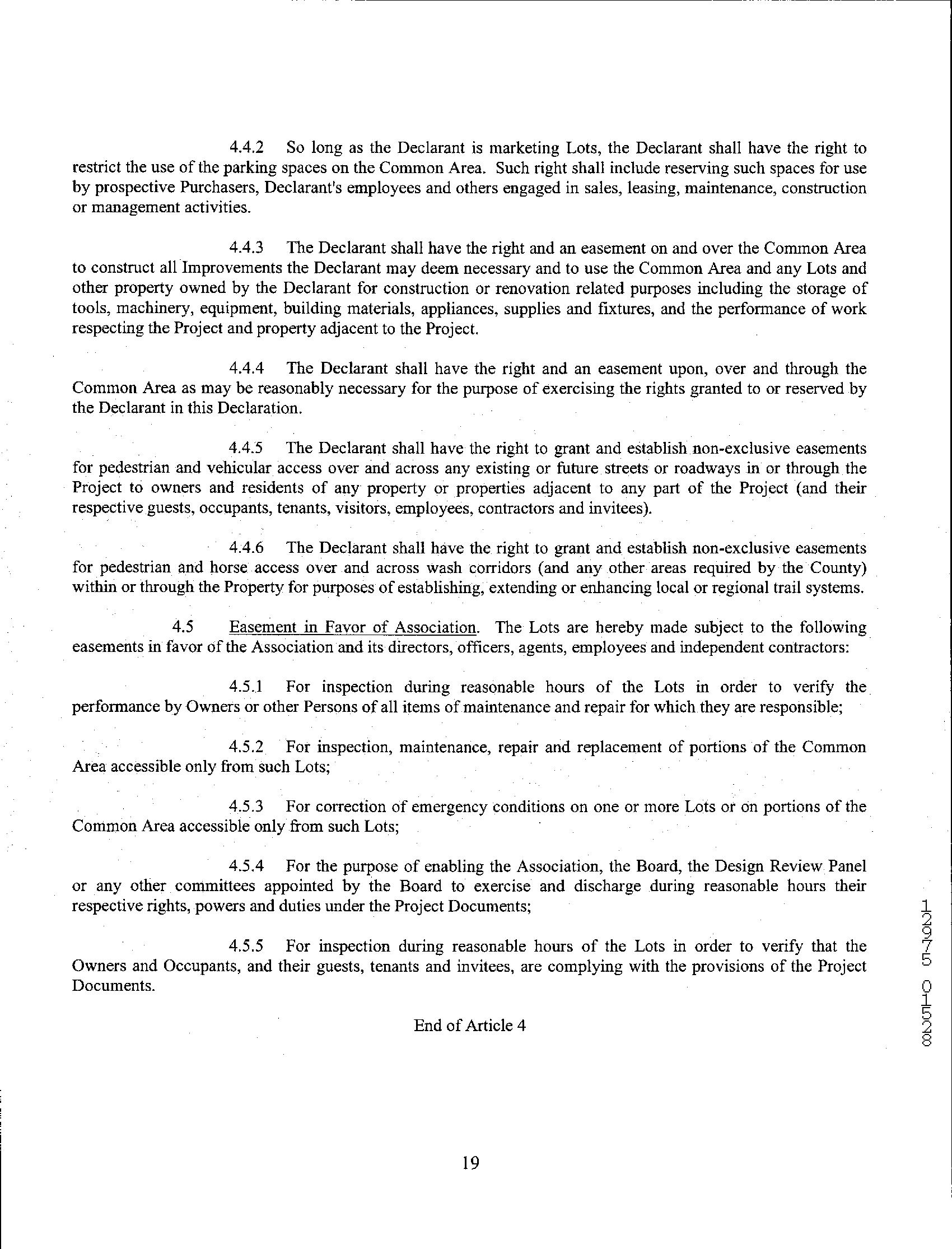 4.4.2 So long as the Declarant is marketing Lots, the Declarant shall have the right to restrict the use of the parking spaces on the Common Area. Such right shall include reserving such spaces for use by prospective Purchasers, Declarant's employees and others engaged in sales, leasing, maintenance, construction or management activities.

4.4.3 The Declarant shall have the right and an easement on and over the Common Area to construct all Improvements the Declarant may deem necessary and to use the Common Area and any Lots and other property owned by the Declarant for construction or renovation related purposes including the storage of tools, machinery, equipment, building materials, appliances, supplies and fixtures, and the performance of work respecting the Project and property adjacent to the Project.

4.4.4 The Declarant shall have the right and an easement upon, over and through the Common Area as may be reasonably necessary for the purpose of exercising the rights granted to or reserved by the Declarant in this Declaration.

4.4.5 The Declarant shall have the right to grant and establish non-exclusive easements for pedestrian and vehicular access over and across any existing or future streets or roadways in or through the Project to owners and residents of any property or properties adjacent to any part of the Project (and their respective guests, occupants, tenants, visitors, employees, contractors and invitees).

4.4.6 The Declarant shall have the right to grant and establish non-exclusive easements for pedestrian and horse access over and across wash corridors (and any other areas required by the County) within or through the Property for purposes of establishing, extending or enhancing local or regional trail systems.

4.5 Easement in Favor of Association. The Lots are hereby made subject to the following easements in favor of the Association and its directors, officers, agents, employees and independent contractors:

4.5.1 For inspection during reasonable hours of the Lots in order to verify the performance by Owners or other Persons of all items of maintenance and repair for which they are responsible;

4.5.2 For inspection, maintenance, repair and replacement of portions of the Common Area accessible only from such Lots;

4.5.3 For correction of emergency conditions on one or more Lots or on portions of the Common Area accessible only from such Lots;

4.5.4 For the purpose of enabling the Association, the Board, the Design Review Panel or any other committees appointed by the Board to exercise and discharge during reasonable hours their respective rights, powers and duties under the Project Documents;

4.5.5 For inspection during reasonable hours of the Lots in order to verify that the Owners and Occupants, and their guests, tenants and invitees, are complying with the provisions of the Project Documents.

End of Article 4

12975 01528

19